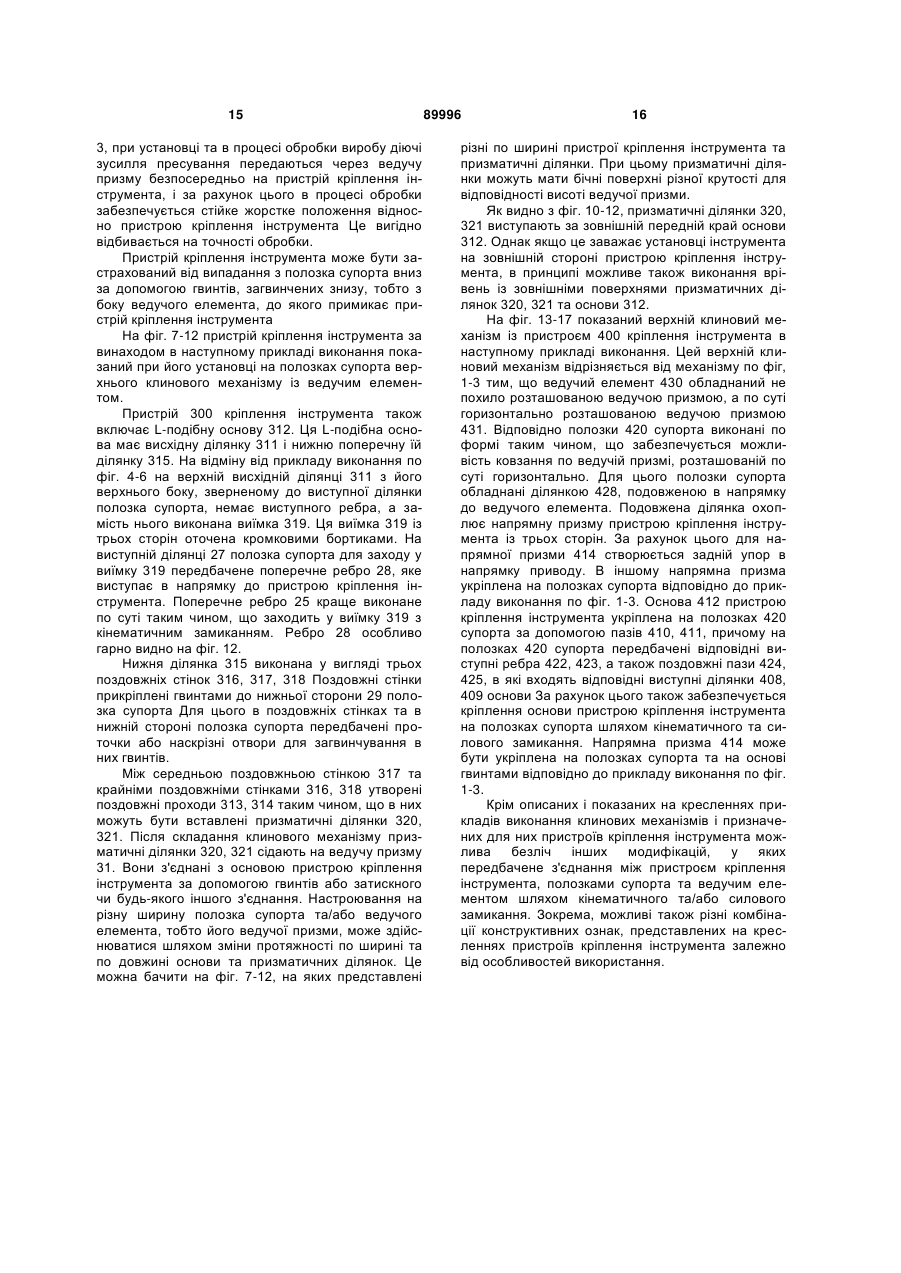 15 89996 16

3, при установці та в процесі обробки виробу діючі зусилля пресування передаються через ведучу призму безпосередньо на пристрій кріплення інструмента, і за рахунок цього в процесі обробки забезпечується стійке жорстке положення відносно пристрою кріплення інструмента Це вигідно відбивається на точності обробки.

Пристрій кріплення інструмента може бути застрахований від випадання з полозка супорта вниз за допомогою гвинтів, загвинчених знизу, тобто з боку ведучого елемента, до якого примикає пристрій кріплення інструмента

На фіг. 7-12 пристрій кріплення інструмента за винаходом в наступному прикладі виконання показаний при його установці на полозках супорта верхнього клинового механізму із ведучим елементом.

Пристрій 300 кріплення інструмента також включає L-подібну основу 312. Ця L-подібна основа має висхідну ділянку 311 і нижню поперечну їй ділянку 315. На відміну від прикладу виконання по фіг. 4-6 на верхній висхідній ділянці 311 з його верхнього боку, зверненому до виступної ділянки полозка супорта, немає виступного ребра, а замість нього виконана виїмка 319. Ця виїмка 319 із трьох сторін оточена кромковими бортиками. На виступній ділянці 27 полозка супорта для заходу у виїмку 319 передбачене поперечне ребро 28, яке виступає в напрямку до пристрою кріплення інструмента. Поперечне ребро 25 краще виконане по суті таким чином, що заходить у виїмку 319 з кінематичним замиканням. Ребро 28 особливо гарно видно на фіг. 12.

Нижня ділянка 315 виконана у вигляді трьох поздовжніх стінок 316, 317, 318 Поздовжні стінки прикріплені гвинтами до нижньої сторони 29 полозка супорта Для цього в поздовжніх стінках та в нижній стороні полозка супорта передбачені проточки або наскрізні отвори для загвинчування в них гвинтів.

Між середньою поздовжньою стінкою 317 та крайніми поздовжніми стінками 316, 318 утворені поздовжні проходи 313, 314 таким чином, що в них можуть бути вставлені призматичні ділянки 320, 321. Після складання клинового механізму призматичні ділянки 320, 321 сідають на ведучу призму 31. Вони з'єднані з основою пристрою кріплення інструмента за допомогою гвинтів або затискного чи будь-якого іншого з'єднання. Настроювання на різну ширину полозка супорта та/або ведучого елемента, тобто його ведучої призми, може здійснюватися шляхом зміни протяжності по ширині та по довжині основи та призматичних ділянок. Це можна бачити на фіг. 7-12, на яких представлені різні по ширині пристрої кріплення інструмента та призматичні ділянки. При цьому призматичні ділянки можуть мати бічні поверхні різної крутості для відповідності висоті ведучої призми.

Як видно з фіг. 10-12, призматичні ділянки 320, 321 виступають за зовнішній передній край основи 312. Однак якщо це заважає установці інструмента на зовнішній стороні пристрою кріплення інструмента, в принципі можливе також виконання врівень із зовнішніми поверхнями призматичних ділянок 320, 321 та основи 312.

На фіг. 13-17 показаний верхній клиновий механізм із пристроєм 400 кріплення інструмента в наступному прикладі виконання. Цей верхній клиновий механізм відрізняється від механізму по фіг, 1-3 тим, що ведучий елемент 430 обладнаний не похило розташованою ведучою призмою, а по суті горизонтально розташованою ведучою призмою 431. Відповідно полозки 420 супорта виконані по формі таким чином, що забезпечується можливість ковзання по ведучій призмі, розташованій по суті горизонтально. Для цього полозки супорта обладнані ділянкою 428, подовженою в напрямку до ведучого елемента. Подовжена ділянка охоплює напрямну призму пристрою кріплення інструмента із трьох сторін. За рахунок цього для напрямної призми 414 створюється задній упор в напрямку приводу. В іншому напрямна призма укріплена на полозках супорта відповідно до прикладу виконання по фіг. 1-3. Основа 412 пристрою кріплення інструмента укріплена на полозках 420 супорта за допомогою пазів 410, 411, причому на полозках 420 супорта передбачені відповідні виступні ребра 422, 423, а також поздовжні пази 424, 425, в які входять відповідні виступні ділянки 408, 409 основи За рахунок цього також забезпечується кріплення основи пристрою кріплення інструмента на полозках супорта шляхом кінематичного та силового замикання. Напрямна призма 414 може бути укріплена на полозках супорта та на основі гвинтами відповідно до прикладу виконання по фіг. 1-3.

Крім описаних і показаних на кресленнях прикладів виконання клинових механізмів і призначених для них пристроїв кріплення інструмента можлива безліч інших модифікацій, у яких передбачене з'єднання між пристроєм кріплення інструмента, полозками супорта та ведучим елементом шляхом кінематичного та/або силового замикання. Зокрема, можливі також різні комбінації конструктивних ознак, представлених на кресленнях пристроїв кріплення інструмента залежно від особливостей використання.